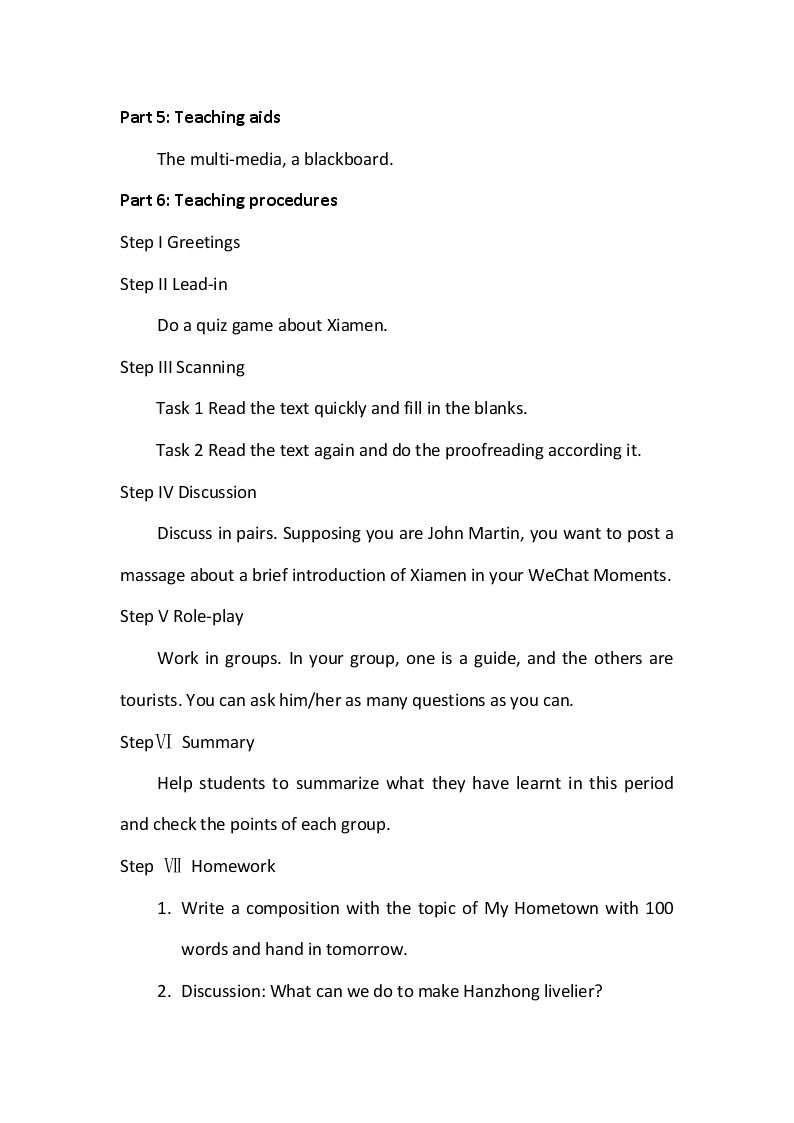 Part 5: Teaching aids

The multi-media, a blackboard.

Part 6: Teaching procedures

Step I Greetings

Step II Lead-in

Do a quiz game about Xiamen.

Step III Scanning

Task 1 Read the text quickly and fill in the blanks.

Task 2 Read the text again and do the proofreading according it.

Step IV Discussion

Discuss in pairs. Supposing you are John Martin, you want to post a massage about a brief introduction of Xiamen in your WeChat Moments.

Step V Role-play

Work in groups. In your group, one is a guide, and the others are tourists. You can ask him/her as many questions as you can.

StepⅥ Summary

Help students to summarize what they have learnt in this period and check the points of each group.

Step Ⅶ Homework

1. Write a composition with the topic of My Hometown with 100 words and hand in tomorrow.

2. Discussion: What can we do to make Hanzhong livelier?